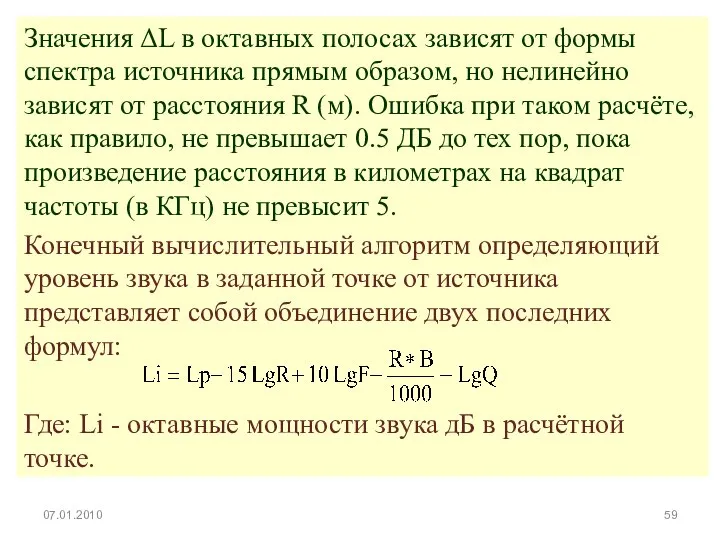 Значения $\Delta L$ в октавных полосах зависят от формы спектра источника прямым образом, но нелинейно зависят от расстояния R (м). Ошибка при таком расчёте, как правило, не превышает 0.5 ДБ до тех пор, пока произведение расстояния в километрах на квадрат частоты (в КГц) не превысит 5.

Конечный вычислительный алгоритм определяющий уровень звука в заданной точке от источника представляет собой объединение двух последних формул:

$Li = Lp - 15\,LgR + 10\,LgF - \frac{R*B}{1000} - LgQ$

Где: Li - октавные мощности звука дБ в расчётной точке.

07.01.2010

59